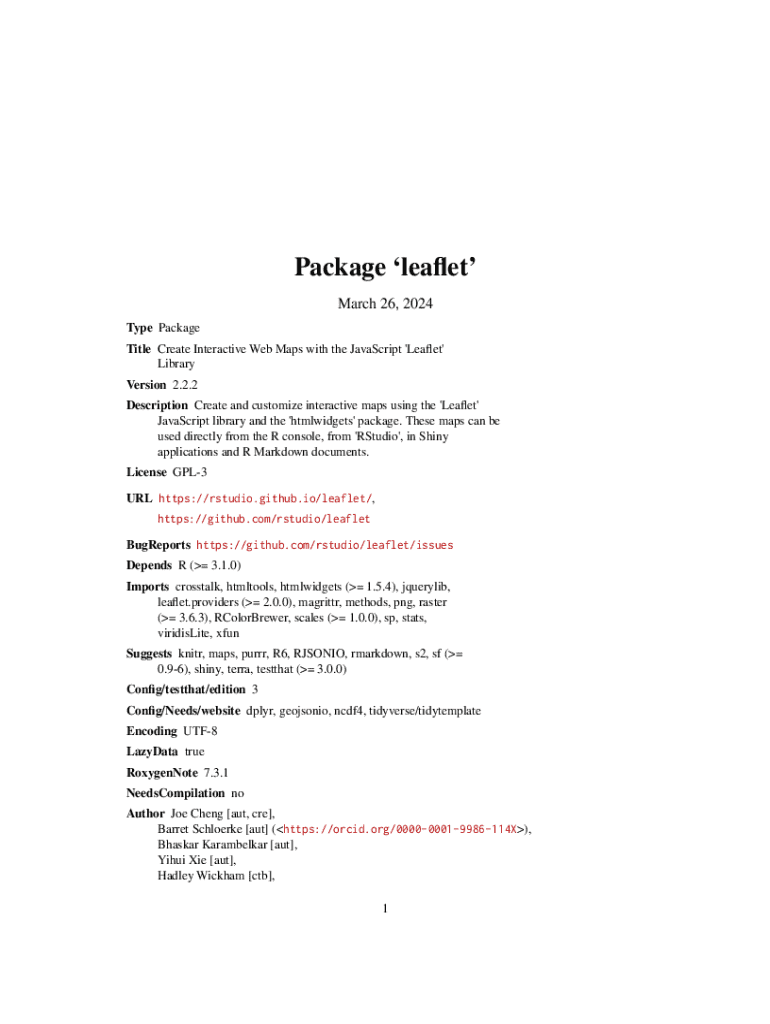 Package ‘leaflet’

March 26, 2024

Type Package

Title Create Interactive Web Maps with the JavaScript 'Leaflet' Library

Version 2.2.2

Description Create and customize interactive maps using the 'Leaflet' JavaScript library and the 'htmlwidgets' package. These maps can be used directly from the R console, from 'RStudio', in Shiny applications and R Markdown documents.

License GPL-3

URL https://rstudio.github.io/leaflet/, https://github.com/rstudio/leaflet

BugReports https://github.com/rstudio/leaflet/issues

Depends R (>= 3.1.0)

Imports crosstalk, htmltools, htmlwidgets (>= 1.5.4), jquerylib, leaflet.providers (>= 2.0.0), magrittr, methods, png, raster (>= 3.6.3), RColorBrewer, scales (>= 1.0.0), sp, stats, viridisLite, xfun

Suggests knitr, maps, purrr, R6, RJSONIO, rmarkdown, s2, sf (>= 0.9-6), shiny, terra, testthat (>= 3.0.0)

Config/testthat/edition 3

Config/Needs/website dplyr, geojsonio, ncdf4, tidyverse/tidytemplate

Encoding UTF-8

LazyData true

RoxygenNote 7.3.1

NeedsCompilation no

Author Joe Cheng [aut, cre], Barret Schloerke [aut] (<https://orcid.org/0000-0001-9986-114X>), Bhaskar Karambelkar [aut], Yihui Xie [aut], Hadley Wickham [ctb],

1